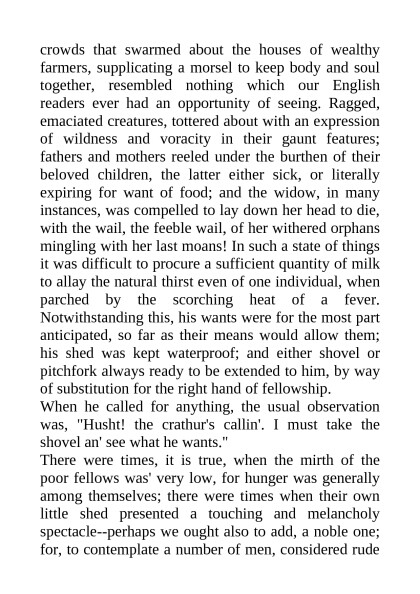 crowds that swarmed about the houses of wealthy farmers, supplicating a morsel to keep body and soul together, resembled nothing which our English readers ever had an opportunity of seeing. Ragged, emaciated creatures, tottered about with an expression of wildness and voracity in their gaunt features; fathers and mothers reeled under the burthen of their beloved children, the latter either sick, or literally expiring for want of food; and the widow, in many instances, was compelled to lay down her head to die, with the wail, the feeble wail, of her withered orphans mingling with her last moans! In such a state of things it was difficult to procure a sufficient quantity of milk to allay the natural thirst even of one individual, when parched by the scorching heat of a fever. Notwithstanding this, his wants were for the most part anticipated, so far as their means would allow them; his shed was kept waterproof; and either shovel or pitchfork always ready to be extended to him, by way of substitution for the right hand of fellowship.
When he called for anything, the usual observation was, "Husht! the crathur's callin'. I must take the shovel an' see what he wants."
There were times, it is true, when the mirth of the poor fellows was' very low, for hunger was generally among themselves; there were times when their own little shed presented a touching and melancholy spectacle--perhaps we ought also to add, a noble one; for, to contemplate a number of men, considered rude